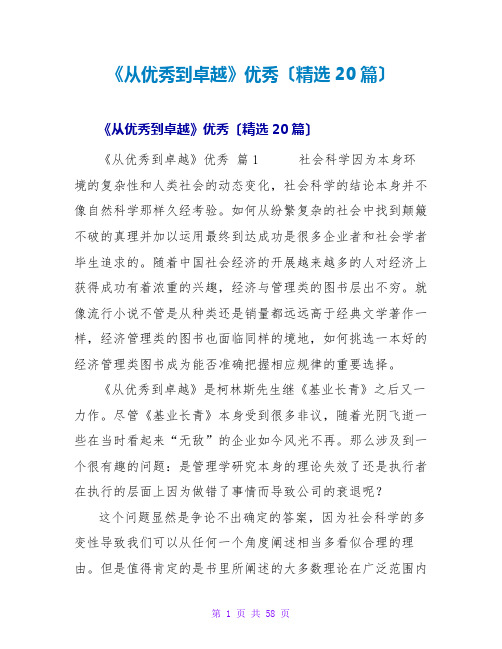 《从优秀到卓越》优秀〔精选 20 篇〕

《从优秀到卓越》优秀〔精选 20 篇〕

《从优秀到卓越》优秀 篇 1 社会科学因为本身环境的复杂性和人类社会的动态变化，社会科学的结论本身并不像自然科学那样久经考验。如何从纷繁复杂的社会中找到颠簸不破的真理并加以运用最终到达成功是很多企业者和社会学者毕生追求的。随着中国社会经济的开展越来越多的人对经济上获得成功有着浓重的兴趣，经济与管理类的图书层出不穷。就像流行小说不管是从种类还是销量都远远高于经典文学著作一样，经济管理类的图书也面临同样的境地，如何挑选一本好的经济管理类图书成为能否准确把握相应规律的重要选择。

《从优秀到卓越》是柯林斯先生继《基业长青》之后又一力作。尽管《基业长青》本身受到很多非议，随着光阴飞逝一些在当时看起来“无敌”的企业如今风光不再。那么涉及到一个很有趣的问题：是管理学研究本身的理论失效了还是执行者在执行的层面上因为做错了事情而导致公司的衰退呢？

这个问题显然是争论不出确定的答案，因为社会科学的多变性导致我们可以从任何一个角度阐述相当多看似合理的理由。但是值得肯定的是书里所阐述的大多数理论在广泛范围内

第 1 页 共 58 页